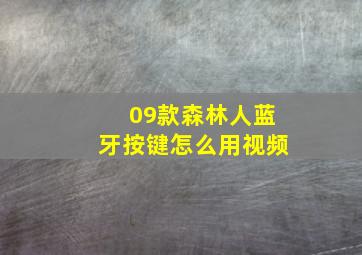 09款森林人蓝牙按键怎么用视频